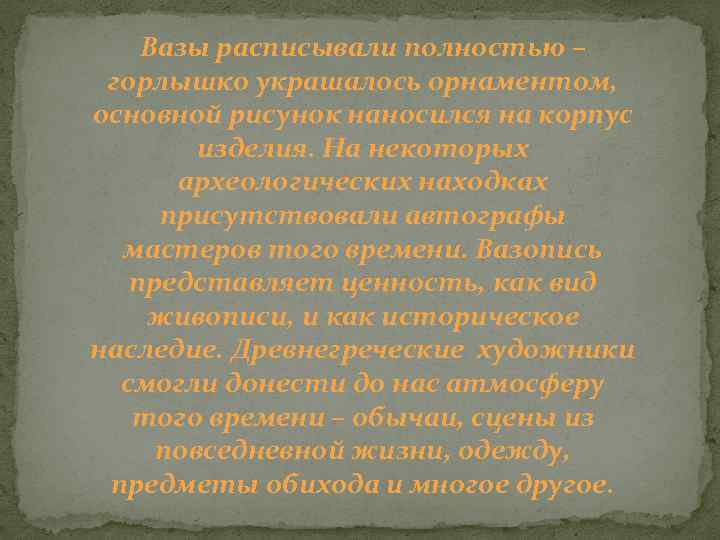 Вазы расписывали полностью – горлышко украшалось орнаментом, основной рисунок наносился на корпус изделия. На некоторых археологических находках присутствовали автографы мастеров того времени. Вазопись представляет ценность, как вид живописи, и как историческое наследие. Древнегреческие  художники смогли донести до нас атмосферу того времени – обычаи, сцены из повседневной жизни, одежду, предметы обихода и многое другое.